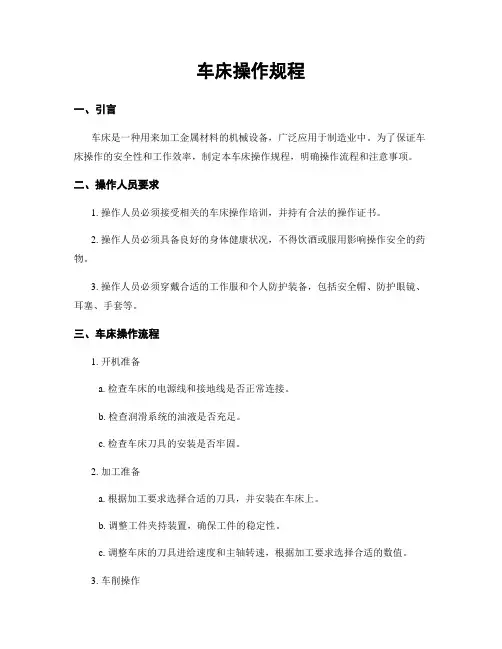 车床操作规程

一、引言

车床是一种用来加工金属材料的机械设备，广泛应用于制造业中。为了保证车床操作的安全性和工作效率，制定本车床操作规程，明确操作流程和注意事项。

二、操作人员要求

1. 操作人员必须接受相关的车床操作培训，并持有合法的操作证书。

2. 操作人员必须具备良好的身体健康状况，不得饮酒或服用影响操作安全的药物。

3. 操作人员必须穿戴合适的工作服和个人防护装备，包括安全帽、防护眼镜、耳塞、手套等。

三、车床操作流程

1. 开机准备

a. 检查车床的电源线和接地线是否正常连接。

b. 检查润滑系统的油液是否充足。

c. 检查车床刀具的安装是否牢固。

2. 加工准备

a. 根据加工要求选择合适的刀具，并安装在车床上。

b. 调整工件夹持装置，确保工件的稳定性。

c. 调整车床的刀具进给速度和主轴转速，根据加工要求选择合适的数值。

3. 车削操作